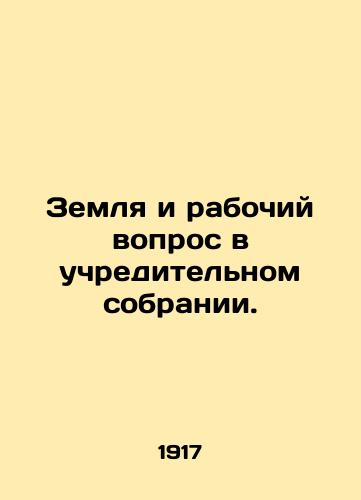 Земля и рабочий вопрос в учредительном собрании.

1917